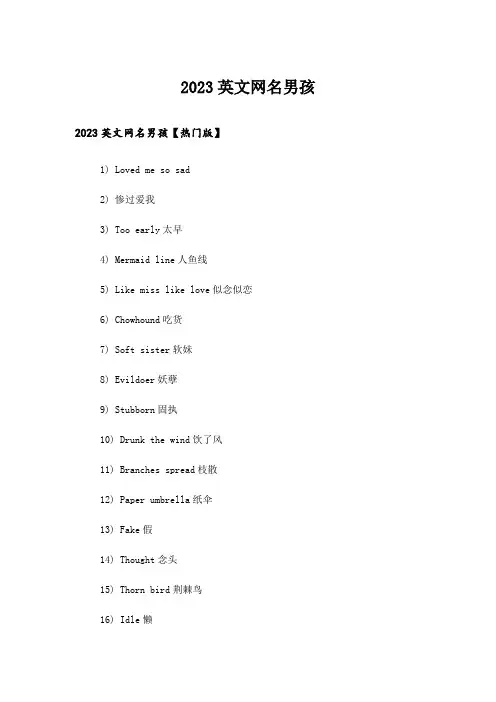 2023 英文网名男孩

2023 英文网名男孩【热门版】

1) Loved me so sad

2) 惨过爱我

3) Too early 太早

4) Mermaid line 人鱼线

5) Like miss like love 似念似恋

6) Chowhound 吃货

7) Soft sister 软妹

8) Evildoer 妖孽

9) Stubborn 固执

10) Drunk the wind 饮了风

11) Branches spread 枝散

12) Paper umbrella 纸伞

13) Fake 假

14) Thought 念头

15) Thorn bird 荆棘鸟

16) Idle 懒